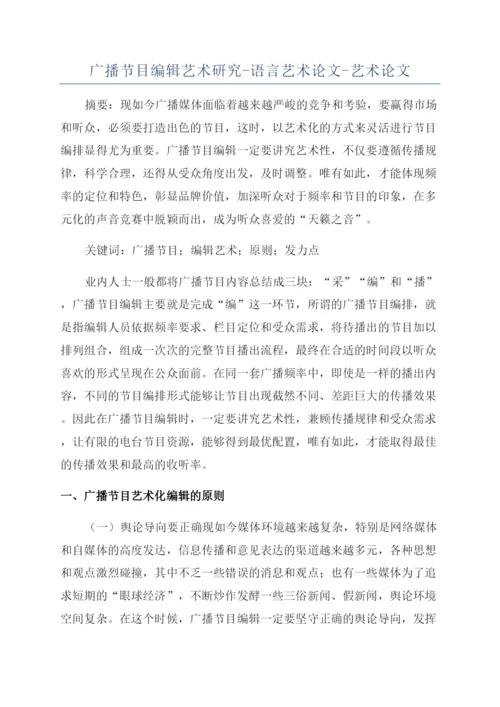 广播节目编辑艺术研究-语言艺术论文-艺术论文

摘要：现如今广播媒体面临着越来越严峻的竞争和考验，要赢得市场和听众，必须要打造出色的节目，这时，以艺术化的方式来灵活进行节目编排显得尤为重要。广播节目编辑一定要讲究艺术性，不仅要遵循传播规律，科学合理，还得从受众角度出发，及时调整。唯有如此，才能体现频率的定位和特色，彰显品牌价值，加深听众对于频率和节目的印象，在多元化的声音竞赛中脱颖而出，成为听众喜爱的“天籁之音”。

关键词：广播节目；编辑艺术；原则；发力点

业内人士一般都将广播节目内容总结成三块：“采”“编”和“播”，广播节目编辑主要就是完成“编”这一环节，所谓的广播节目编排，就是指编辑人员依据频率要求、栏目定位和受众需求，将待播出的节目加以排列组合，组成一次次的完整节目播出流程，最终在合适的时间段以听众喜欢的形式呈现在公众面前。在同一套广播频率中，即使是一样的播出内容，不同的节目编排形式能够让节目出现截然不同、差距巨大的传播效果。因此在广播节目编辑时，一定要讲究艺术性，兼顾传播规律和受众需求，让有限的电台节目资源，能够得到最优配置，唯有如此，才能取得最佳的传播效果和最高的收听率。

一、广播节目艺术化编辑的原则

（一）舆论导向要正确现如今媒体环境越来越复杂，特别是网络媒体和自媒体的高度发达，信息传播和意见表达的渠道越来越多元，各种思想和观点激烈碰撞，其中不乏一些错误的消息和观点；也有一些媒体为了追求短期的“眼球经济”，不断炒作发酵一些三俗新闻、假新闻，舆论环境空间复杂。在这个时候，广播节目编辑一定要坚守正确的舆论导向，发挥